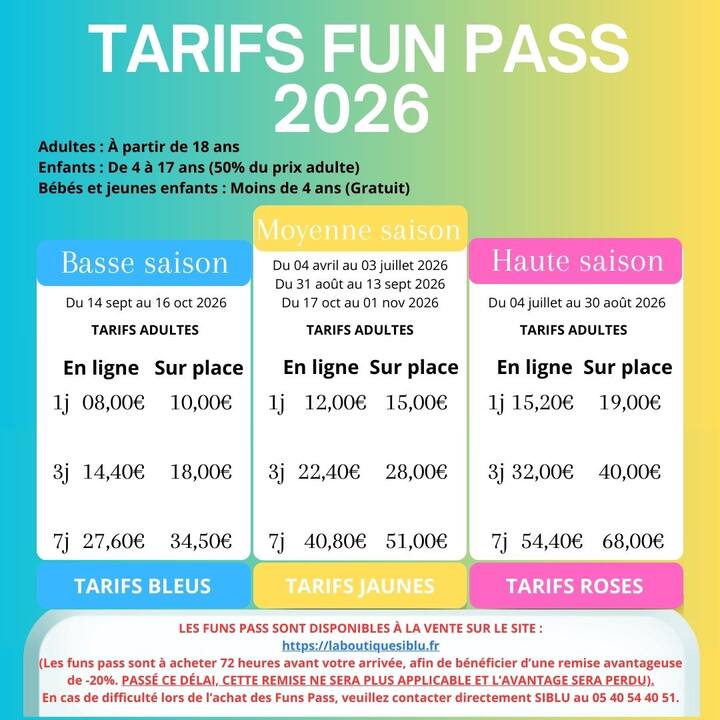 TARIFS FUN PASS 2026

Adultes : À partir de 18 ans
Enfants : De 4 à 17 ans (50% du prix adulte)
Bébés et jeunes enfants : Moins de 4 ans (Gratuit)

Basse saison

Du 14 sept au 16 oct 2026

TARIFS ADULTES

| | En ligne | Sur place |
|---|---|---|
| 1j | 08,00€ | 10,00€ |
| 3j | 14,40€ | 18,00€ |
| 7j | 27,60€ | 34,50€ |

TARIFS BLEUS

Moyenne saison

Du 04 avril au 03 juillet 2026
Du 31 août au 13 sept 2026
Du 17 oct au 01 nov 2026

TARIFS ADULTES

| | En ligne | Sur place |
|---|---|---|
| 1j | 12,00€ | 15,00€ |
| 3j | 22,40€ | 28,00€ |
| 7j | 40,80€ | 51,00€ |

TARIFS JAUNES

Haute saison

Du 04 juillet au 30 août 2026

TARIFS ADULTES

| | En ligne | Sur place |
|---|---|---|
| 1j | 15,20€ | 19,00€ |
| 3j | 32,00€ | 40,00€ |
| 7j | 54,40€ | 68,00€ |

TARIFS ROSES

LES FUNS PASS SONT DISPONIBLES À LA VENTE SUR LE SITE :
https://laboutiquesiblu.fr
(Les funs pass sont à acheter 72 heures avant votre arrivée, afin de bénéficier d'une remise avantageuse de -20%. PASSÉ CE DÉLAI, CETTE REMISE NE SERA PLUS APPLICABLE ET L'AVANTAGE SERA PERDU).
En cas de difficulté lors de l'achat des Funs Pass, veuillez contacter directement SIBLU au 05 40 54 40 51.